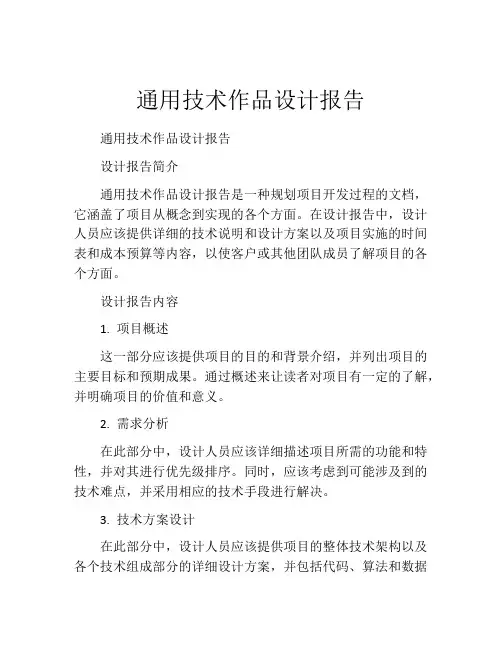 通用技术作品设计报告

通用技术作品设计报告

设计报告简介

通用技术作品设计报告是一种规划项目开发过程的文档，它涵盖了项目从概念到实现的各个方面。在设计报告中，设计人员应该提供详细的技术说明和设计方案以及项目实施的时间表和成本预算等内容，以使客户或其他团队成员了解项目的各个方面。

设计报告内容

1. 项目概述

这一部分应该提供项目的目的和背景介绍，并列出项目的主要目标和预期成果。通过概述来让读者对项目有一定的了解，并明确项目的价值和意义。

2. 需求分析

在此部分中，设计人员应该详细描述项目所需的功能和特性，并对其进行优先级排序。同时，应该考虑到可能涉及到的技术难点，并采用相应的技术手段进行解决。

3. 技术方案设计

在此部分中，设计人员应该提供项目的整体技术架构以及各个技术组成部分的详细设计方案，并包括代码、算法和数据